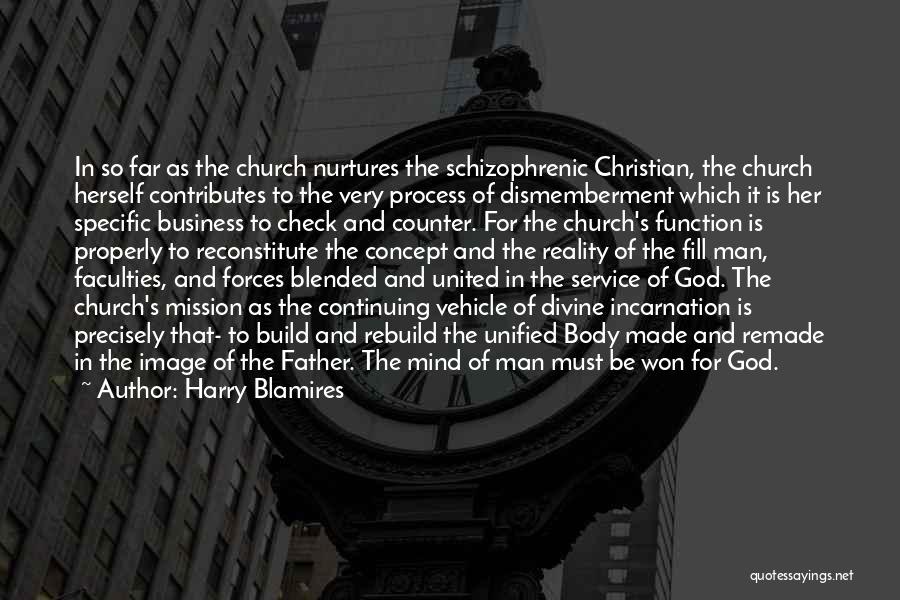 In so far as the church nurtures the schizophrenic Christian, the church herself contributes to the very process of dismemberment which it is her specific business to check and counter. For the church's function is properly to reconstitute the concept and the reality of the fill man, faculties, and forces blended and united in the service of God. The church's mission as the continuing vehicle of divine incarnation is precisely that- to build and rebuild the unified Body made and remade in the image of the Father. The mind of man must be won for God.
~ Author: Harry Blamires

quotessayings.net